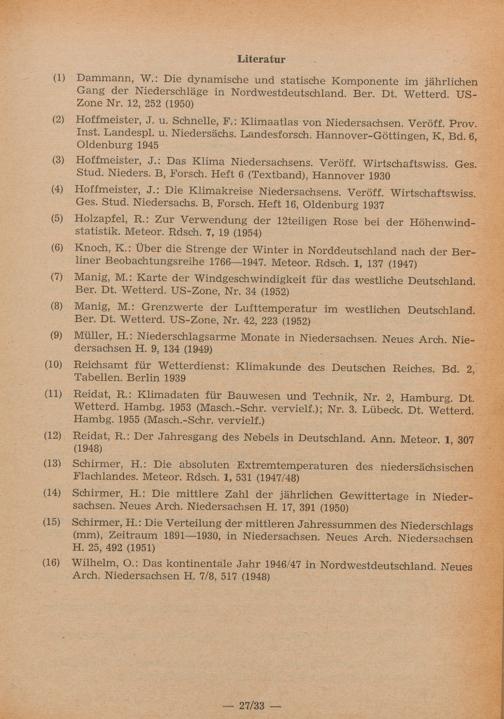 Literatur

(1) Dammann, W.: Die dynamische und statische Komponente im jährlichen Gang der Niederschläge in Nordwestdeutschland. Ber. Dt. Wetterd. US-Zone Nr. 12, 252 (1950)

(2) Hoffmeister, J. u. Schnelle, F.: Klimaatlas von Niedersachsen. Veröff. Prov. Inst. Landespl. u. Niedersächs. Landesforsch. Hannover-Göttingen, K, Bd. 6, Oldenburg 1945

(3) Hoffmeister, J.: Das Klima Niedersachsens. Veröff. Wirtschaftswiss. Ges. Stud. Nieders. B, Forsch. Heft 6 (Textband), Hannover 1930

(4) Hoffmeister, J.: Die Klimakreise Niedersachsens. Veröff. Wirtschaftswiss. Ges. Stud. Niedersachs. B, Forsch. Heft 16, Oldenburg 1937

(5) Holzapfel, R.: Zur Verwendung der 12teiligen Rose bei der Höhenwindstatistik. Meteor. Rdsch. 7, 19 (1954)

(6) Knoch, K.: Über die Strenge der Winter in Norddeutschland nach der Berliner Beobachtungsreihe 1766—1947. Meteor. Rdsch. 1, 137 (1947)

(7) Manig, M.: Karte der Windgeschwindigkeit für das westliche Deutschland. Ber. Dt. Wetterd. US-Zone, Nr. 34 (1952)

(8) Manig, M.: Grenzwerte der Lufttemperatur im westlichen Deutschland. Ber. Dt. Wetterd. US-Zone, Nr. 42, 223 (1952)

(9) Müller, H.: Niederschlagsarme Monate in Niedersachsen. Neues Arch. Niedersachsen H. 9, 134 (1949)

(10) Reichsamt für Wetterdienst: Klimakunde des Deutschen Reiches. Bd. 2, Tabellen. Berlin 1939

(11) Reidat, R.: Klimadaten für Bauwesen und Technik, Nr. 2, Hamburg. Dt. Wetterd. Hambg. 1953 (Masch.-Schr. vervielf.); Nr. 3. Lübeck. Dt. Wetterd. Hambg. 1955 (Masch.-Schr. vervielf.)

(12) Reidat, R.: Der Jahresgang des Nebels in Deutschland. Ann. Meteor. 1, 307 (1948)

(13) Schirmer, H.: Die absoluten Extremtemperaturen des niedersächsischen Flachlandes. Meteor. Rdsch. 1, 531 (1947/48)

(14) Schirmer, H.: Die mittlere Zahl der jährlichen Gewittertage in Niedersachsen. Neues Arch. Niedersachsen H. 17, 391 (1950)

(15) Schirmer, H.: Die Verteilung der mittleren Jahressummen des Niederschlags (mm), Zeitraum 1891—1930, in Niedersachsen. Neues Arch. Niedersachsen H. 25, 492 (1951)

(16) Wilhelm, O.: Das kontinentale Jahr 1946/47 in Nordwestdeutschland. Neues Arch. Niedersachsen H. 7/8, 517 (1948)

— 27/33 —